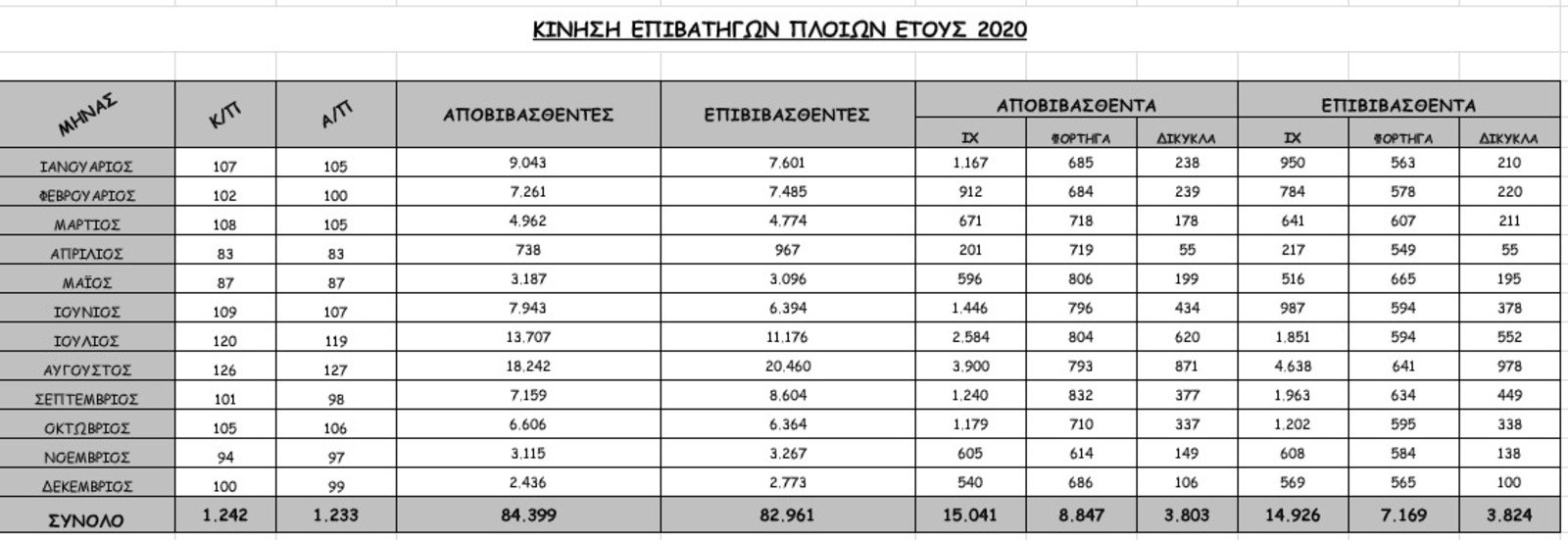 ΚΙΝΗΣΗ ΕΠΙΒΑΤΗΓΩΝ ΠΛΟΙΩΝ ΕΤΟΥΣ 2020

| ΜΗΝΑΣ | Κ/Π | Α/Π | ΑΠΟΒΙΒΑΣΘΕΝΤΕΣ | ΕΠΙΒΙΒΑΣΘΕΝΤΕΣ | ΑΠΟΒΙΒΑΣΘΕΝΤΑ ΙΧ | ΑΠΟΒΙΒΑΣΘΕΝΤΑ ΦΟΡΤΗΓΑ | ΑΠΟΒΙΒΑΣΘΕΝΤΑ ΔΙΚΥΚΛΑ | ΕΠΙΒΙΒΑΣΘΕΝΤΑ ΙΧ | ΕΠΙΒΙΒΑΣΘΕΝΤΑ ΦΟΡΤΗΓΑ | ΕΠΙΒΙΒΑΣΘΕΝΤΑ ΔΙΚΥΚΛΑ |
|---|---|---|---|---|---|---|---|---|---|---|
| ΙΑΝΟΥΑΡΙΟΣ | 107 | 105 | 9.043 | 7.601 | 1.167 | 685 | 238 | 950 | 563 | 210 |
| ΦΕΒΡΟΥΑΡΙΟΣ | 102 | 100 | 7.261 | 7.485 | 912 | 684 | 239 | 784 | 578 | 220 |
| ΜΑΡΤΙΟΣ | 108 | 105 | 4.962 | 4.774 | 671 | 718 | 178 | 641 | 607 | 211 |
| ΑΠΡΙΛΙΟΣ | 83 | 83 | 738 | 967 | 201 | 719 | 55 | 217 | 549 | 55 |
| ΜΑΪΟΣ | 87 | 87 | 3.187 | 3.096 | 596 | 806 | 199 | 516 | 665 | 195 |
| ΙΟΥΝΙΟΣ | 109 | 107 | 7.943 | 6.394 | 1.446 | 796 | 434 | 987 | 594 | 378 |
| ΙΟΥΛΙΟΣ | 120 | 119 | 13.707 | 11.176 | 2.584 | 804 | 620 | 1.851 | 594 | 552 |
| ΑΥΓΟΥΣΤΟΣ | 126 | 127 | 18.242 | 20.460 | 3.900 | 793 | 871 | 4.638 | 641 | 978 |
| ΣΕΠΤΕΜΒΡΙΟΣ | 101 | 98 | 7.159 | 8.604 | 1.240 | 832 | 377 | 1.963 | 634 | 449 |
| ΟΚΤΩΒΡΙΟΣ | 105 | 106 | 6.606 | 6.364 | 1.179 | 710 | 337 | 1.202 | 595 | 338 |
| ΝΟΕΜΒΡΙΟΣ | 94 | 97 | 3.115 | 3.267 | 605 | 614 | 149 | 608 | 584 | 138 |
| ΔΕΚΕΜΒΡΙΟΣ | 100 | 99 | 2.436 | 2.773 | 540 | 686 | 106 | 569 | 565 | 100 |
| ΣΥΝΟΛΟ | 1.242 | 1.233 | 84.399 | 82.961 | 15.041 | 8.847 | 3.803 | 14.926 | 7.169 | 3.824 |